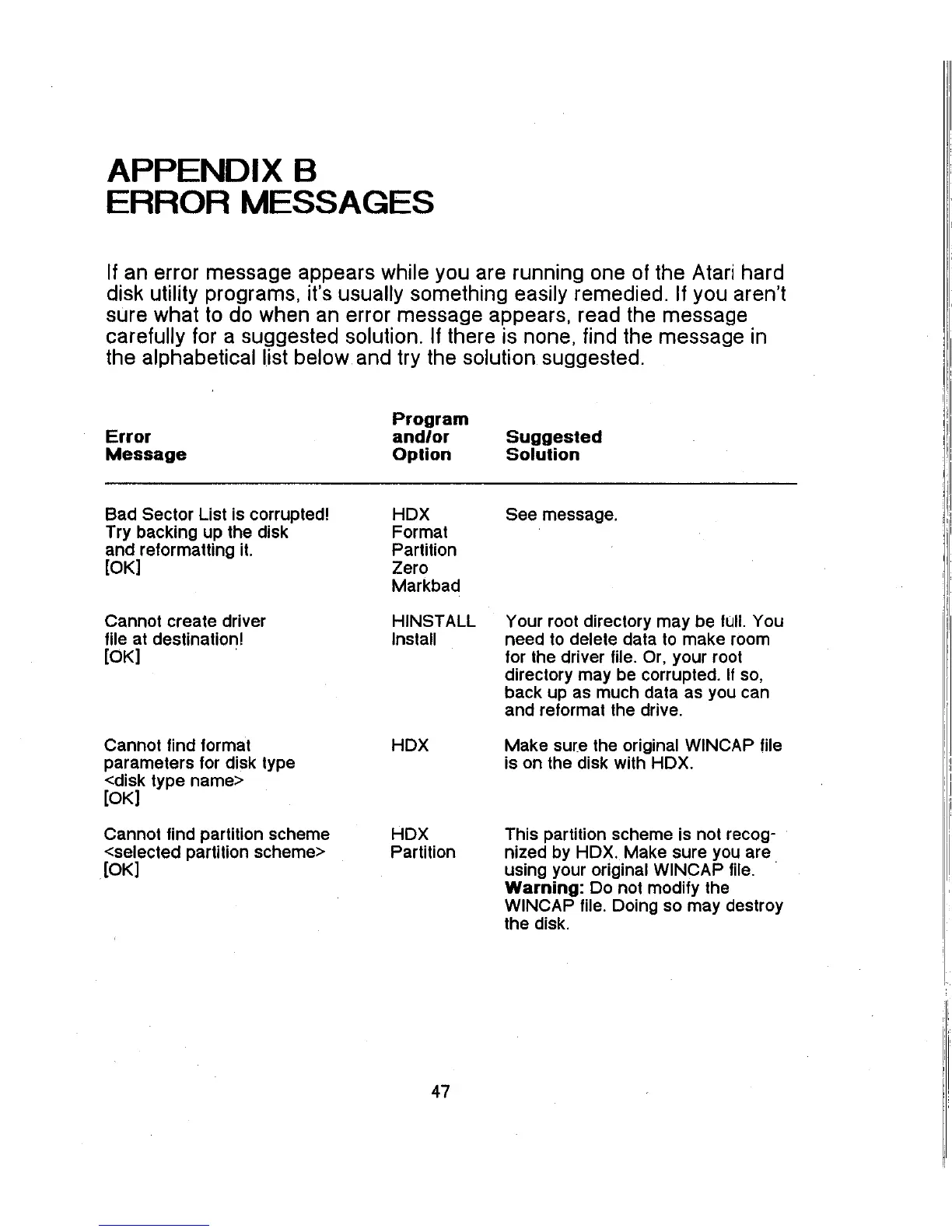 APPENDIX B
ERROR MESSAGES

If an error message appears while you are running one of the Atari hard disk utility programs, it's usually something easily remedied. If you aren't sure what to do when an error message appears, read the message carefully for a suggested solution. If there is none, find the message in the alphabetical list below and try the solution suggested.

| Error Message | Program and/or Option | Suggested Solution |
|---|---|---|
| Bad Sector List is corrupted! Try backing up the disk and reformatting it. [OK] | HDX Format Partition Zero Markbad | See message. |
| Cannot create driver file at destination! [OK] | HINSTALL Install | Your root directory may be full. You need to delete data to make room for the driver file. Or, your root directory may be corrupted. If so, back up as much data as you can and reformat the drive. |
| Cannot find format parameters for disk type <disk type name> [OK] | HDX | Make sure the original WINCAP file is on the disk with HDX. |
| Cannot find partition scheme <selected partition scheme> [OK] | HDX Partition | This partition scheme is not recognized by HDX. Make sure you are using your original WINCAP file. **Warning:** Do not modify the WINCAP file. Doing so may destroy the disk. |

47